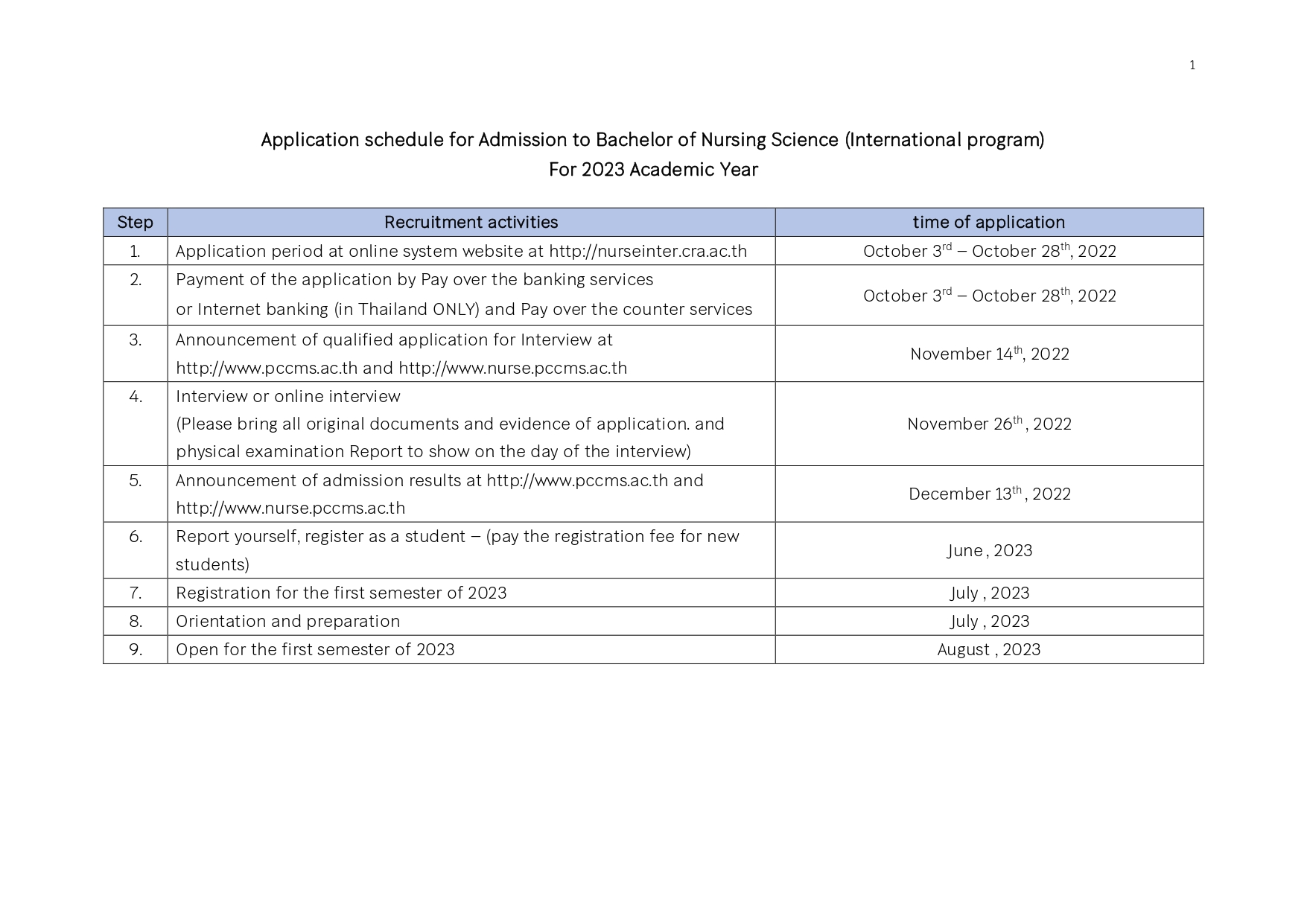 1

Application schedule for Admission to Bachelor of Nursing Science (International program)
For 2023 Academic Year

| Step | Recruitment activities | time of application |
|---|---|---|
| 1. | Application period at online system website at http://nurseinter.cra.ac.th | October 3$^{rd}$ – October 28$^{th}$, 2022 |
| 2. | Payment of the application by Pay over the banking services or Internet banking (in Thailand ONLY) and Pay over the counter services | October 3$^{rd}$ – October 28$^{th}$, 2022 |
| 3. | Announcement of qualified application for Interview at http://www.pccms.ac.th and http://www.nurse.pccms.ac.th | November 14$^{th}$, 2022 |
| 4. | Interview or online interview (Please bring all original documents and evidence of application. and physical examination Report to show on the day of the interview) | November 26$^{th}$ , 2022 |
| 5. | Announcement of admission results at http://www.pccms.ac.th and http://www.nurse.pccms.ac.th | December 13$^{th}$ , 2022 |
| 6. | Report yourself, register as a student – (pay the registration fee for new students) | June , 2023 |
| 7. | Registration for the first semester of 2023 | July , 2023 |
| 8. | Orientation and preparation | July , 2023 |
| 9. | Open for the first semester of 2023 | August , 2023 |